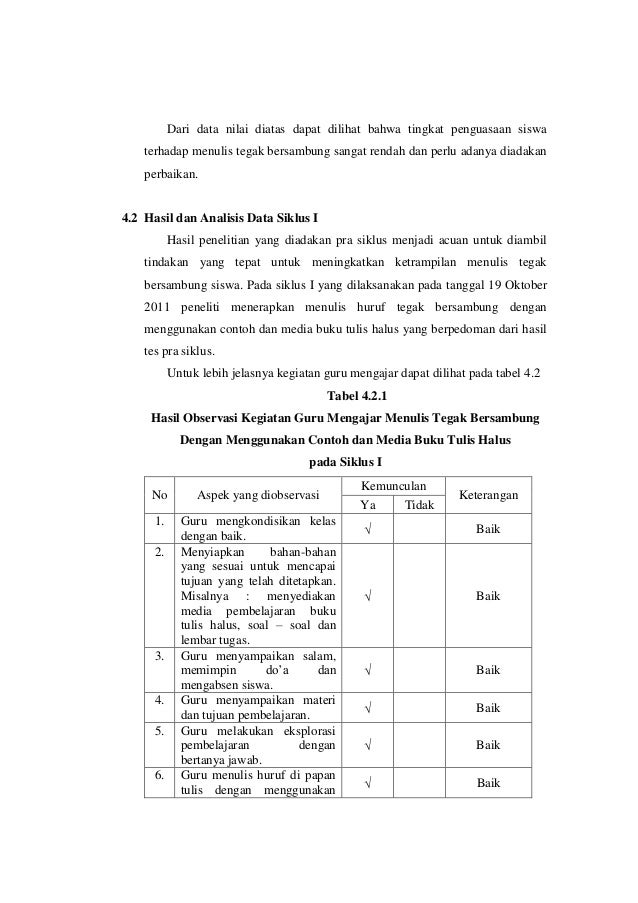 Dari data nilai diatas dapat dilihat bahwa tingkat penguasaan siswa terhadap menulis tegak bersambung sangat rendah dan perlu adanya diadakan perbaikan.

4.2 Hasil dan Analisis Data Siklus I

Hasil penelitian yang diadakan pra siklus menjadi acuan untuk diambil tindakan yang tepat untuk meningkatkan ketrampilan menulis tegak bersambung siswa. Pada siklus I yang dilaksanakan pada tanggal 19 Oktober 2011 peneliti menerapkan menulis huruf tegak bersambung dengan menggunakan contoh dan media buku tulis halus yang berpedoman dari hasil tes pra siklus.

Untuk lebih jelasnya kegiatan guru mengajar dapat dilihat pada tabel 4.2

Tabel 4.2.1
Hasil Observasi Kegiatan Guru Mengajar Menulis Tegak Bersambung Dengan Menggunakan Contoh dan Media Buku Tulis Halus pada Siklus I

| No | Aspek yang diobservasi | Kemunculan Ya | Kemunculan Tidak | Keterangan |
|---|---|---|---|---|
| 1. | Guru mengkondisikan kelas dengan baik. | √ | | Baik |
| 2. | Menyiapkan bahan-bahan yang sesuai untuk mencapai tujuan yang telah ditetapkan. Misalnya : menyediakan media pembelajaran buku tulis halus, soal – soal dan lembar tugas. | √ | | Baik |
| 3. | Guru menyampaikan salam, memimpin do'a dan mengabsen siswa. | √ | | Baik |
| 4. | Guru menyampaikan materi dan tujuan pembelajaran. | √ | | Baik |
| 5. | Guru melakukan eksplorasi pembelajaran dengan bertanya jawab. | √ | | Baik |
| 6. | Guru menulis huruf di papan tulis dengan menggunakan | √ | | Baik |